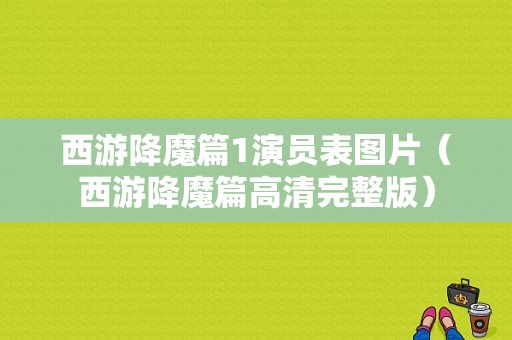 西游降魔篇1演员表图片（西游降魔篇高清完整版）